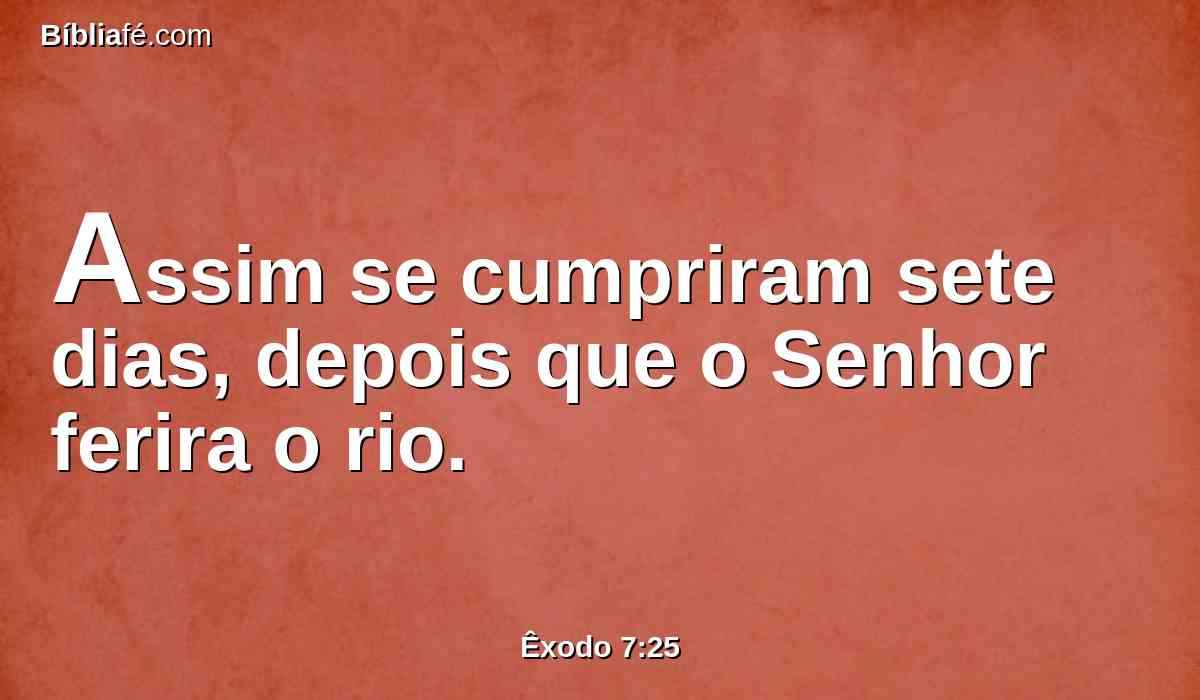 Bíbliafé.com

Assim se cumpriram sete dias, depois que o Senhor ferira o rio.

Êxodo 7:25